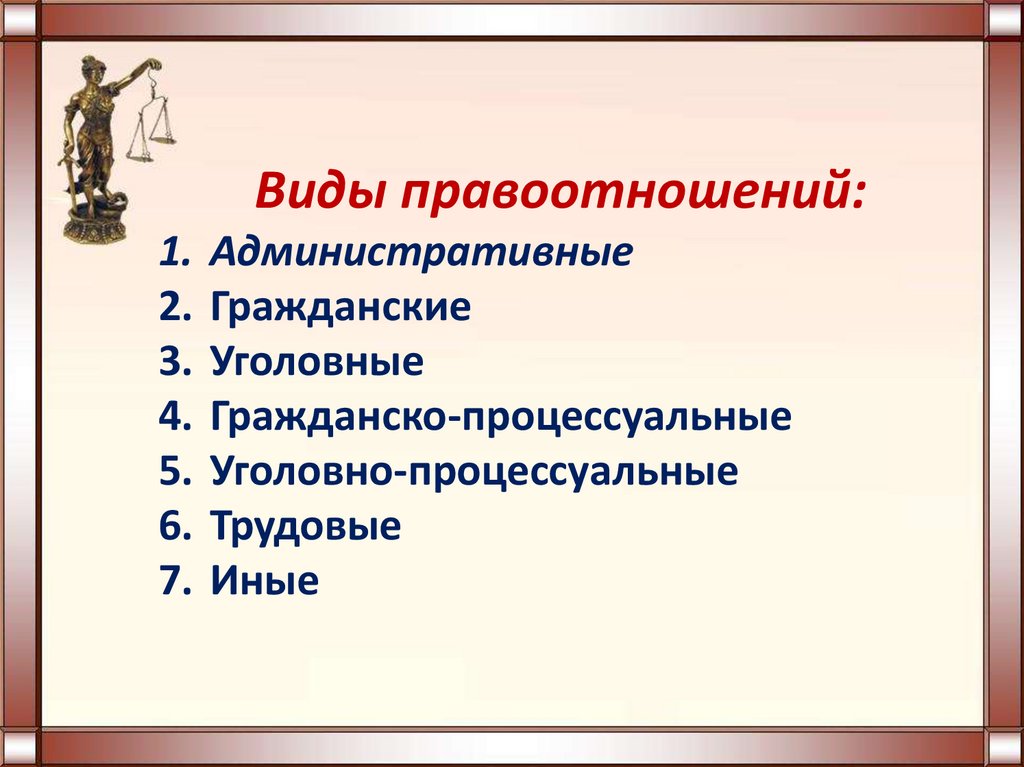 Виды правоотношений:

1. Административные
2. Гражданские
3. Уголовные
4. Гражданско-процессуальные
5. Уголовно-процессуальные
6. Трудовые
7. Иные